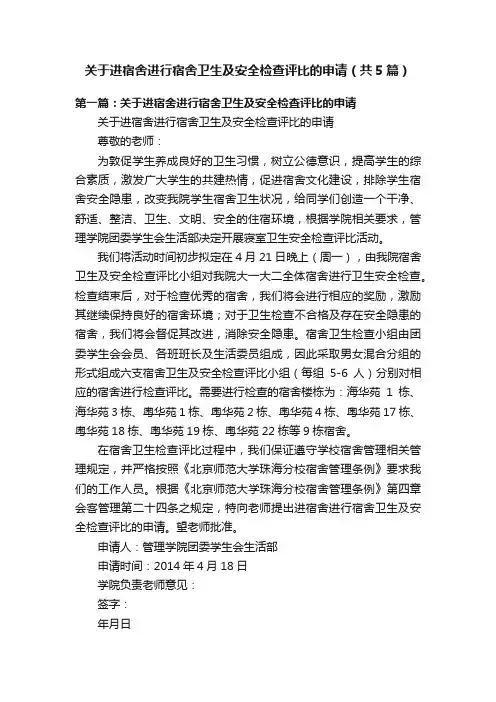 关于进宿舍进行宿舍卫生及安全检查评比的申请（共5篇）

第一篇：关于进宿舍进行宿舍卫生及安全检查评比的申请

关于进宿舍进行宿舍卫生及安全检查评比的申请

尊敬的老师：

为敦促学生养成良好的卫生习惯，树立公德意识，提高学生的综合素质，激发广大学生的共建热情，促进宿舍文化建设，排除学生宿舍安全隐患，改变我院学生宿舍卫生状况，给同学们创造一个干净、舒适、整洁、卫生、文明、安全的住宿环境，根据学院相关要求，管理学院团委学生会生活部决定开展寝室卫生安全检查评比活动。

我们将活动时间初步拟定在4月21日晚上（周一），由我院宿舍卫生及安全检查评比小组对我院大一大二全体宿舍进行卫生安全检查。检查结束后，对于检查优秀的宿舍，我们将会进行相应的奖励，激励其继续保持良好的宿舍环境；对于卫生检查不合格及存在安全隐患的宿舍，我们将会督促其改进，消除安全隐患。宿舍卫生检查小组由团委学生会会员、各班班长及生活委员组成，因此采取男女混合分组的形式组成六支宿舍卫生及安全检查评比小组（每组 5-6 人）分别对相应的宿舍进行检查评比。需要进行检查的宿舍楼栋为：海华苑 1 栋、海华苑3栋、粤华苑1栋、粤华苑2栋、粤华苑4栋、粤华苑17栋、粤华苑18栋、粤华苑19栋、粤华苑22栋等9栋宿舍。

在宿舍卫生检查评比过程中，我们保证遵守学校宿舍管理相关管理规定，并严格按照《北京师范大学珠海分校宿舍管理条例》要求我们的工作人员。根据《北京师范大学珠海分校宿舍管理条例》第四章会客管理第二十四条之规定，特向老师提出进宿舍进行宿舍卫生及安全检查评比的申请。望老师批准。

申请人：管理学院团委学生会生活部

申请时间：2014年4月18日

学院负责老师意见：

签字：

年月日